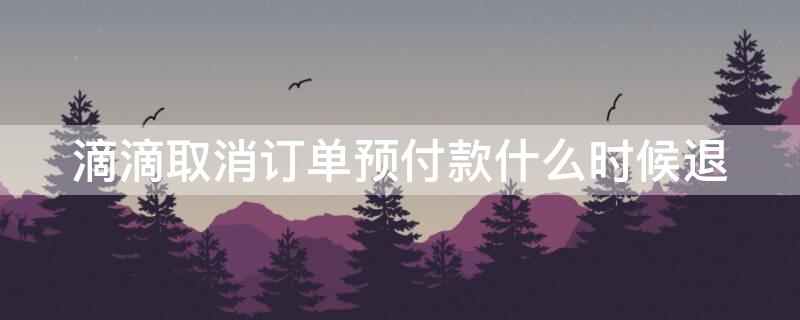 滴滴取消订单预付款什么时候退